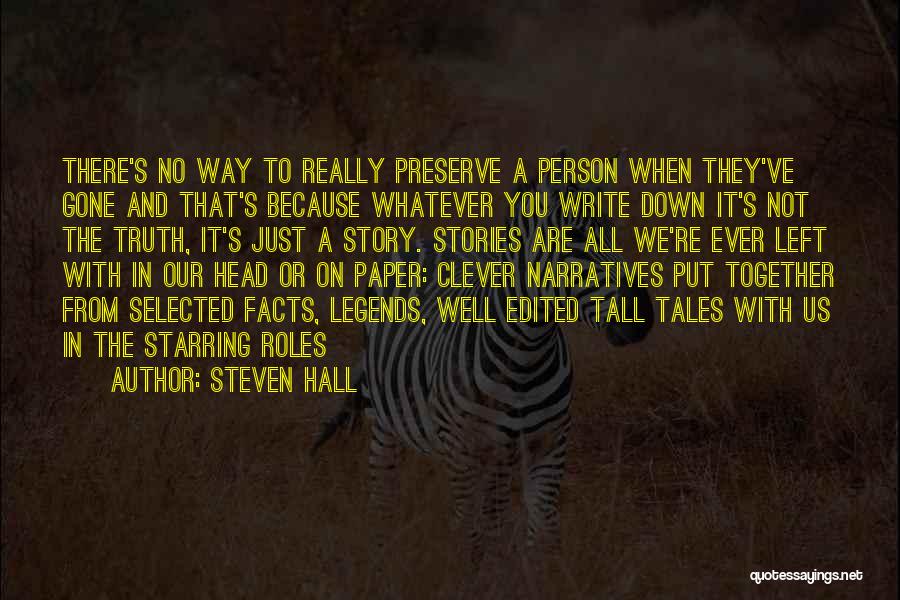 THERE'S NO WAY TO REALLY PRESERVE A PERSON WHEN THEY'VE GONE AND THAT'S BECAUSE WHATEVER YOU WRITE DOWN IT'S NOT THE TRUTH, IT'S JUST A STORY. STORIES ARE ALL WE'RE EVER LEFT WITH IN OUR HEAD OR ON PAPER: CLEVER NARRATIVES PUT TOGETHER FROM SELECTED FACTS, LEGENDS, WELL EDITED TALL TALES WITH US IN THE STARRING ROLES

AUTHOR: STEVEN HALL

quotessayings.net